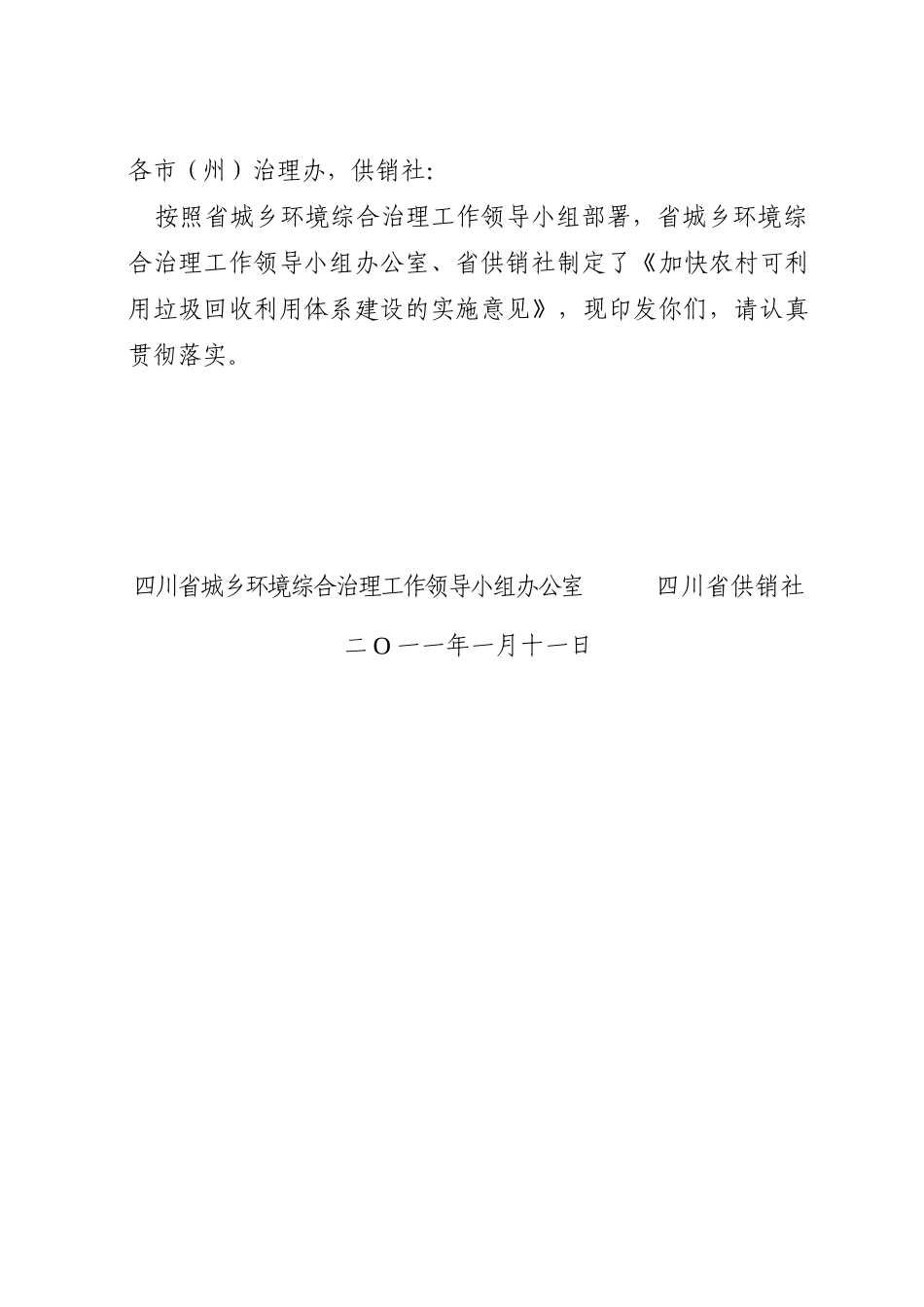 各市（州）治理办，供销社:

按照省城乡环境综合治理工作领导小组部署，省城乡环境综合治理工作领导小组办公室、省供销社制定了《加快农村可利用垃圾回收利用体系建设的实施意见》，现印发你们，请认真贯彻落实。

四川省城乡环境综合治理工作领导小组办公室　　四川省供销社

二O一一年一月十一日